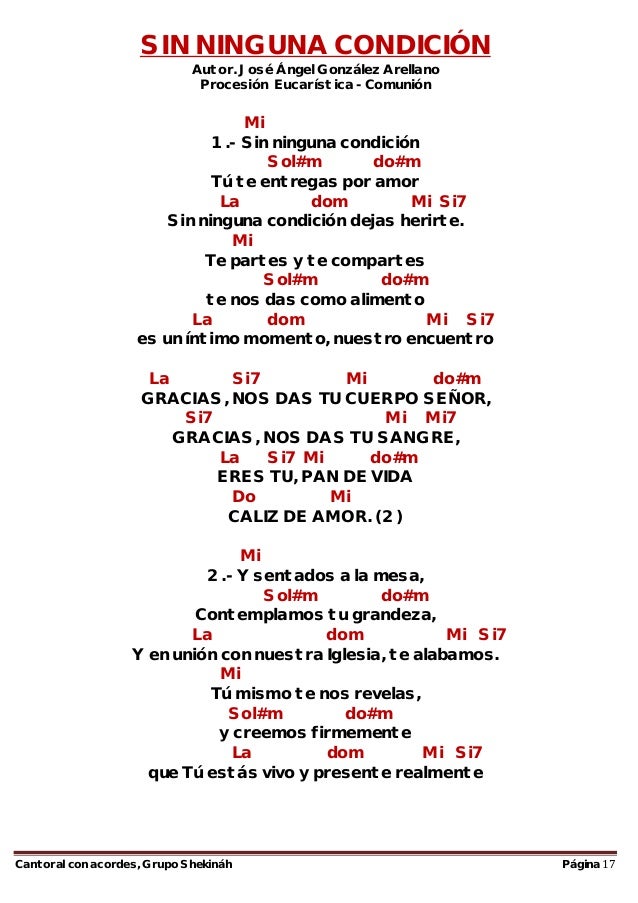 SIN NINGUNA CONDICIÓN
Autor. José Ángel González Arellano
Procesión Eucarística - Comunión

Mi
1.- Sin ninguna condición
Sol#m do#m
Tú te entregas por amor
La dom Mi Si7
Sin ninguna condición dejas herirte.
Mi
Te partes y te compartes
Sol#m do#m
te nos das como alimento
La dom Mi Si7
es un íntimo momento, nuestro encuentro

La Si7 Mi do#m
GRACIAS, NOS DAS TU CUERPO SEÑOR,
Si7 Mi Mi7
GRACIAS, NOS DAS TU SANGRE,
La Si7 Mi do#m
ERES TU, PAN DE VIDA
Do Mi
CALIZ DE AMOR. (2)

Mi
2.- Y sentados a la mesa,
Sol#m do#m
Contemplamos tu grandeza,
La dom Mi Si7
Y en unión con nuestra Iglesia, te alabamos.
Mi
Tú mismo te nos revelas,
Sol#m do#m
y creemos firmemente
La dom Mi Si7
que Tú estás vivo y presente realmente

Cantoral con acordes, Grupo Shekináh Página 17